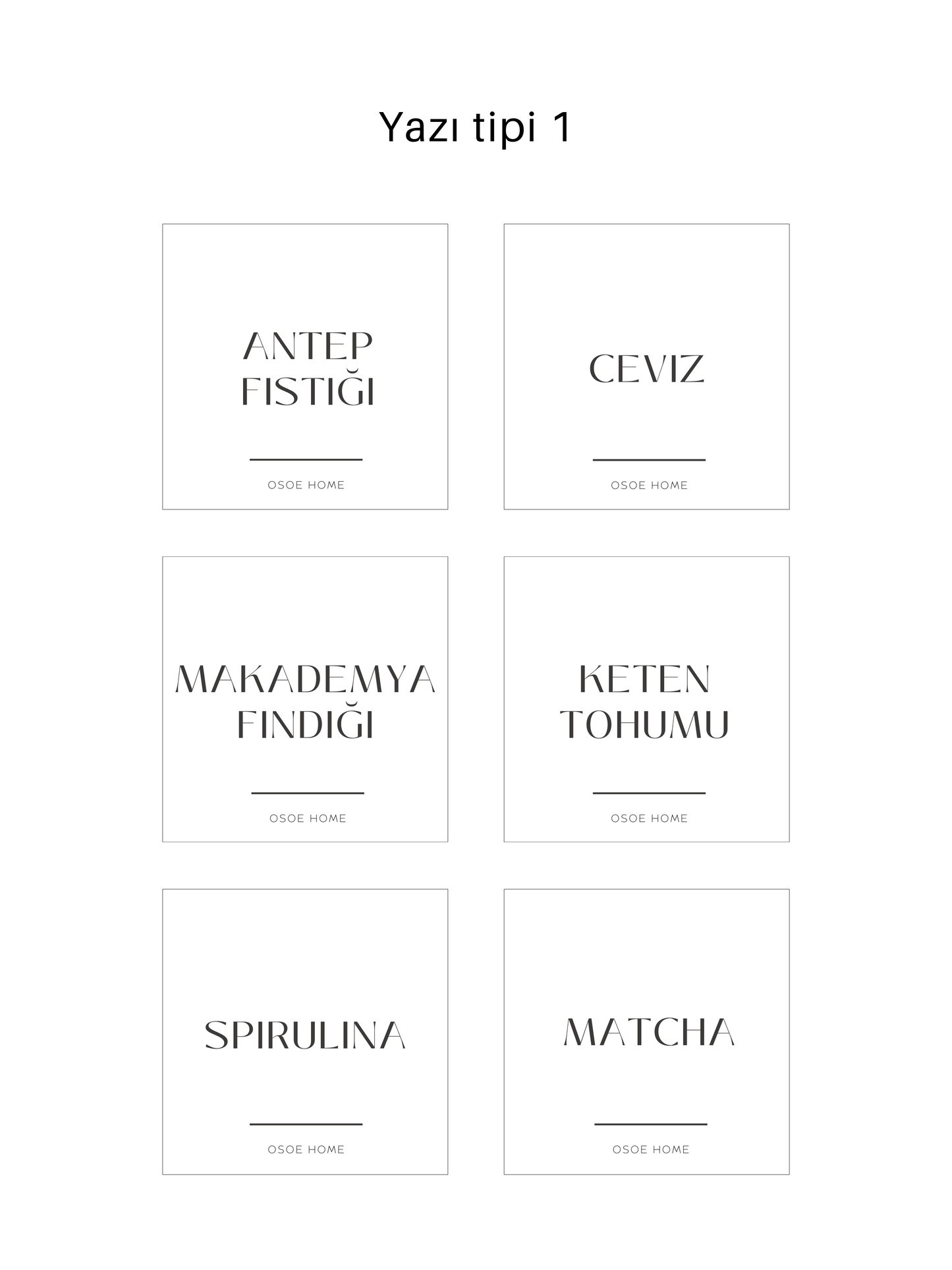 Yazı tipi 1

ANTEP
FISTIĞI

OSOE HOME

CEVIZ

OSOE HOME

MAKADEMYA
FINDIĞI

OSOE HOME

KETEN
TOHUMU

OSOE HOME

SPIRULINA

OSOE HOME

MATCHA

OSOE HOME